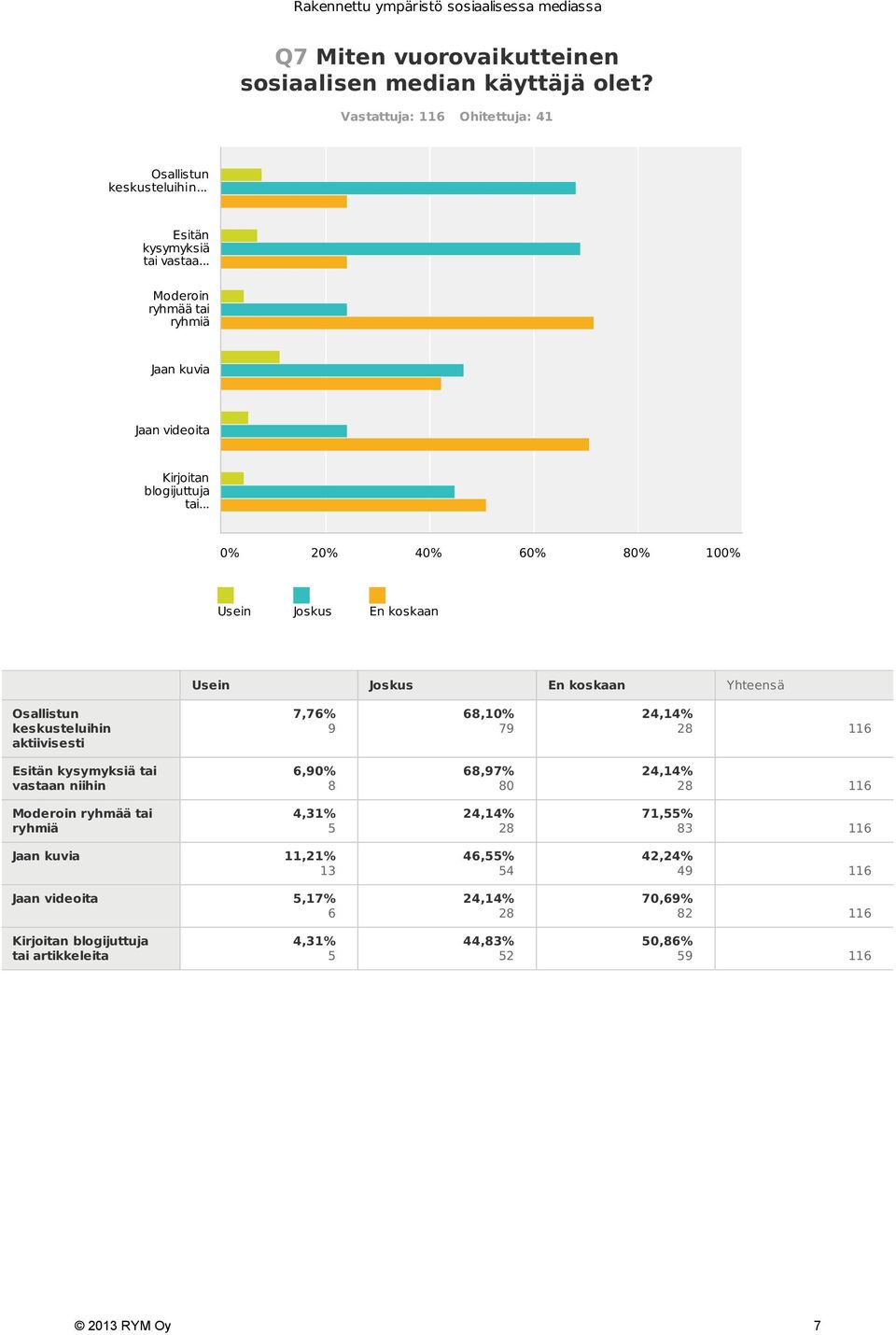 Rakennettu ympäristö sosiaalisessa mediassa

Q7 Miten vuorovaikutteinen sosiaalisen median käyttäjä olet?

Vastattuja: 116 Ohitettuja: 41

Osallistun keskusteluihin...

Esitän kysymyksiä tai vastaa...

Moderoin ryhmää tai ryhmiä

Jaan kuvia

Jaan videoita

Kirjoitan blogijuttuja tai...

0% 20% 40% 60% 80% 100%

Usein Joskus En koskaan

| | Usein | Joskus | En koskaan | Yhteensä |
|---|---|---|---|---|
| Osallistun keskusteluihin aktiivisesti | 7,76% 9 | 68,10% 79 | 24,14% 28 | 116 |
| Esitän kysymyksiä tai vastaan niihin | 6,90% 8 | 68,97% 80 | 24,14% 28 | 116 |
| Moderoin ryhmää tai ryhmiä | 4,31% 5 | 24,14% 28 | 71,55% 83 | 116 |
| Jaan kuvia | 11,21% 13 | 46,55% 54 | 42,24% 49 | 116 |
| Jaan videoita | 5,17% 6 | 24,14% 28 | 70,69% 82 | 116 |
| Kirjoitan blogijuttuja tai artikkeleita | 4,31% 5 | 44,83% 52 | 50,86% 59 | 116 |

© 2013 RYM Oy 7